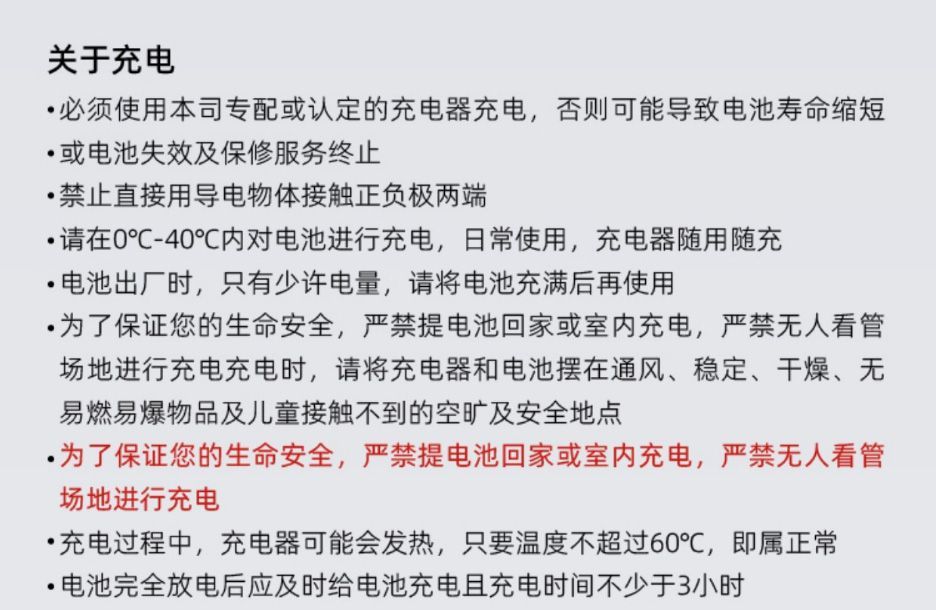 关于充电

• 必须使用本司专配或认定的充电器充电，否则可能导致电池寿命缩短

• 或电池失效及保修服务终止

• 禁止直接用导电物体接触正负极两端

• 请在0℃-40℃内对电池进行充电，日常使用，充电器随用随充

• 电池出厂时，只有少许电量，请将电池充满后再使用

• 为了保证您的生命安全，严禁提电池回家或室内充电，严禁无人看管场地进行充电充电时，请将充电器和电池摆在通风、稳定、干燥、无易燃易爆物品及儿童接触不到的空旷及安全地点

• 为了保证您的生命安全，严禁提电池回家或室内充电，严禁无人看管场地进行充电

• 充电过程中，充电器可能会发热，只要温度不超过60℃，即属正常

• 电池完全放电后应及时给电池充电且充电时间不少于3小时